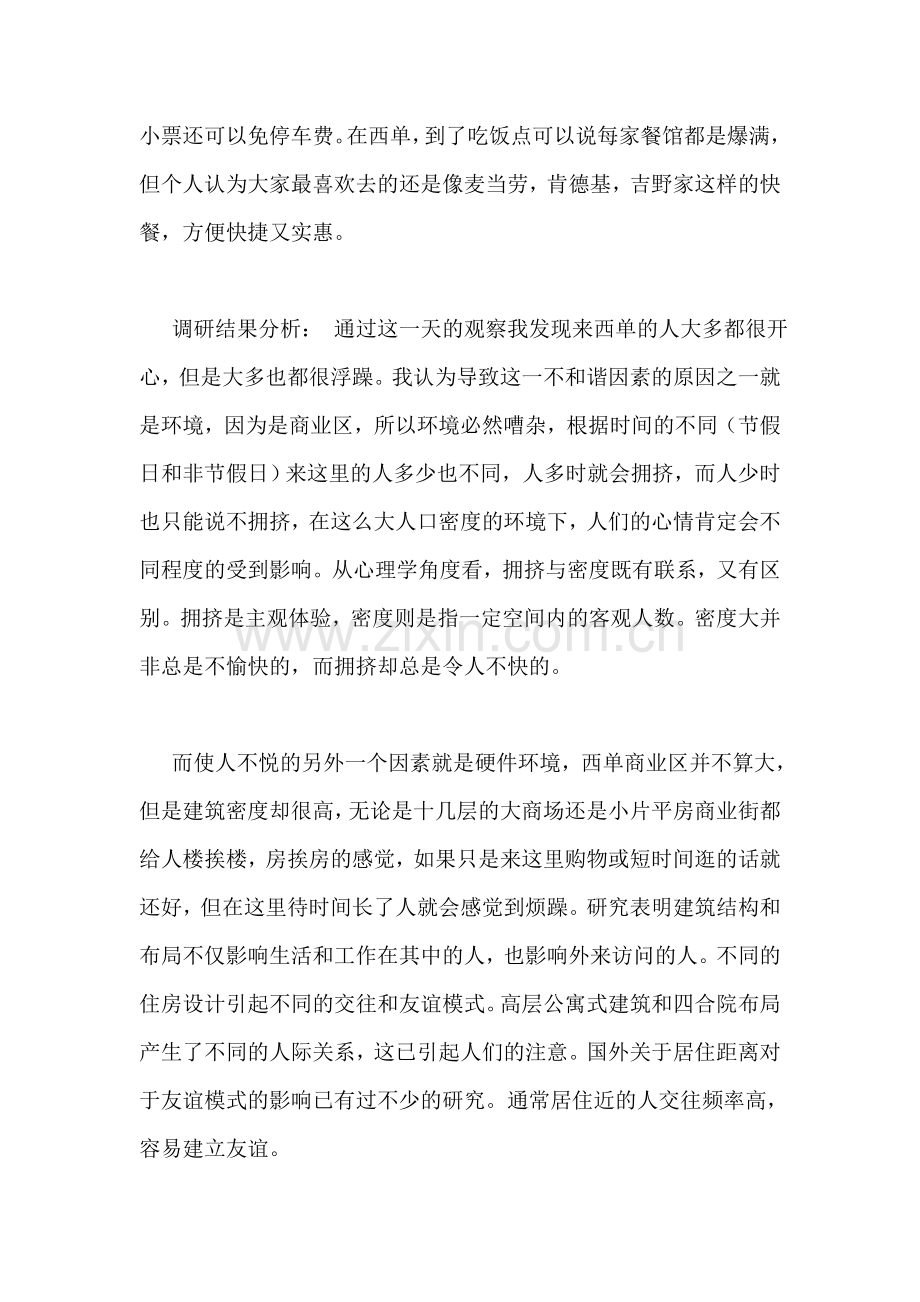 小票还可以免停车费。在西单，到了吃饭点可以说每家餐馆都是爆满，但个人认为大家最喜欢去的还是像麦当劳，肯德基，吉野家这样的快餐，方便快捷又实惠。

调研结果分析： 通过这一天的观察我发现来西单的人大多都很开心，但是大多也都很浮躁。我认为导致这一不和谐因素的原因之一就是环境，因为是商业区，所以环境必然嘈杂，根据时间的不同（节假日和非节假日）来这里的人多少也不同，人多时就会拥挤，而人少时也只能说不拥挤，在这么大人口密度的环境下，人们的心情肯定会不同程度的受到影响。从心理学角度看，拥挤与密度既有联系，又有区别。拥挤是主观体验，密度则是指一定空间内的客观人数。密度大并非总是不愉快的，而拥挤却总是令人不快的。

而使人不悦的另外一个因素就是硬件环境，西单商业区并不算大，但是建筑密度却很高，无论是十几层的大商场还是小片平房商业街都给人楼挨楼，房挨房的感觉，如果只是来这里购物或短时间逛的话就还好，但在这里待时间长了人就会感觉到烦躁。研究表明建筑结构和布局不仅影响生活和工作在其中的人，也影响外来访问的人。不同的住房设计引起不同的交往和友谊模式。高层公寓式建筑和四合院布局产生了不同的人际关系，这已引起人们的注意。国外关于居住距离对于友谊模式的影响已有过不少的研究。通常居住近的人交往频率高，容易建立友谊。

www.zixin.com.cn